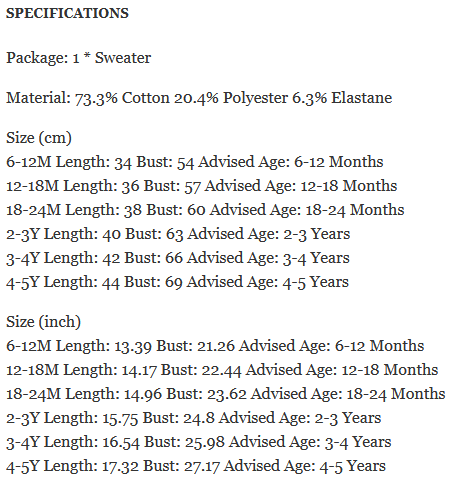 SPECIFICATIONS

Package: 1 * Sweater

Material: 73.3% Cotton 20.4% Polyester 6.3% Elastane

Size (cm)
6-12M Length: 34 Bust: 54 Advised Age: 6-12 Months
12-18M Length: 36 Bust: 57 Advised Age: 12-18 Months
18-24M Length: 38 Bust: 60 Advised Age: 18-24 Months
2-3Y Length: 40 Bust: 63 Advised Age: 2-3 Years
3-4Y Length: 42 Bust: 66 Advised Age: 3-4 Years
4-5Y Length: 44 Bust: 69 Advised Age: 4-5 Years

Size (inch)
6-12M Length: 13.39 Bust: 21.26 Advised Age: 6-12 Months
12-18M Length: 14.17 Bust: 22.44 Advised Age: 12-18 Months
18-24M Length: 14.96 Bust: 23.62 Advised Age: 18-24 Months
2-3Y Length: 15.75 Bust: 24.8 Advised Age: 2-3 Years
3-4Y Length: 16.54 Bust: 25.98 Advised Age: 3-4 Years
4-5Y Length: 17.32 Bust: 27.17 Advised Age: 4-5 Years